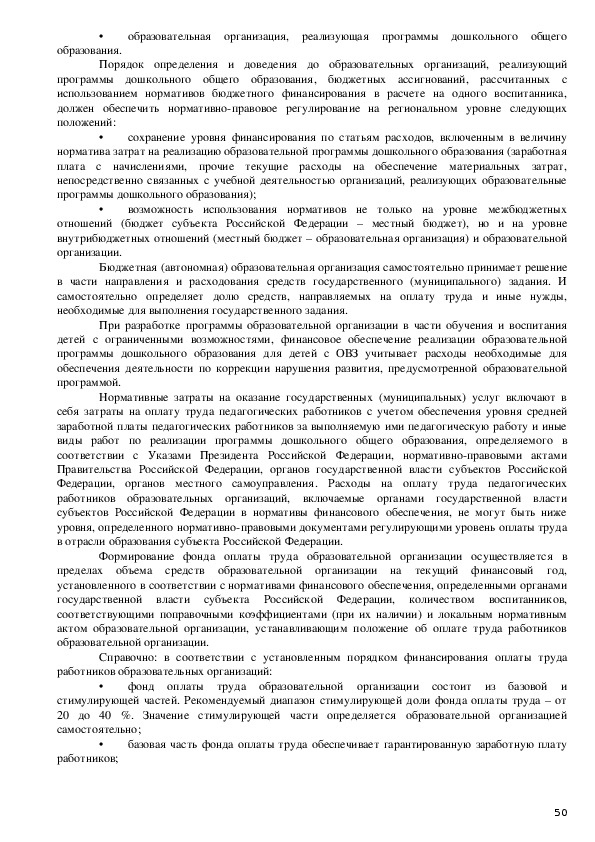 • образовательная организация, реализующая программы дошкольного общего образования.

Порядок определения и доведения до образовательных организаций, реализующий программы дошкольного общего образования, бюджетных ассигнований, рассчитанных с использованием нормативов бюджетного финансирования в расчете на одного воспитанника, должен обеспечить нормативно-правовое регулирование на региональном уровне следующих положений:

• сохранение уровня финансирования по статьям расходов, включенным в величину норматива затрат на реализацию образовательной программы дошкольного образования (заработная плата с начислениями, прочие текущие расходы на обеспечение материальных затрат, непосредственно связанных с учебной деятельностью организаций, реализующих образовательные программы дошкольного образования);

• возможность использования нормативов не только на уровне межбюджетных отношений (бюджет субъекта Российской Федерации – местный бюджет), но и на уровне внутрибюджетных отношений (местный бюджет – образовательная организация) и образовательной организации.

Бюджетная (автономная) образовательная организация самостоятельно принимает решение в части направления и расходования средств государственного (муниципального) задания. И самостоятельно определяет долю средств, направляемых на оплату труда и иные нужды, необходимые для выполнения государственного задания.

При разработке программы образовательной организации в части обучения и воспитания детей с ограниченными возможностями, финансовое обеспечение реализации образовательной программы дошкольного образования для детей с ОВЗ учитывает расходы необходимые для обеспечения деятельности по коррекции нарушения развития, предусмотренной образовательной программой.

Нормативные затраты на оказание государственных (муниципальных) услуг включают в себя затраты на оплату труда педагогических работников с учетом обеспечения уровня средней заработной платы педагогических работников за выполняемую ими педагогическую работу и иные виды работ по реализации программы дошкольного общего образования, определяемого в соответствии с Указами Президента Российской Федерации, нормативно-правовыми актами Правительства Российской Федерации, органов государственной власти субъектов Российской Федерации, органов местного самоуправления. Расходы на оплату труда педагогических работников образовательных организаций, включаемые органами государственной власти субъектов Российской Федерации в нормативы финансового обеспечения, не могут быть ниже уровня, определенного нормативно-правовыми документами регулирующими уровень оплаты труда в отрасли образования субъекта Российской Федерации.

Формирование фонда оплаты труда образовательной организации осуществляется в пределах объема средств образовательной организации на текущий финансовый год, установленного в соответствии с нормативами финансового обеспечения, определенными органами государственной власти субъекта Российской Федерации, количеством воспитанников, соответствующими поправочными коэффициентами (при их наличии) и локальным нормативным актом образовательной организации, устанавливающим положение об оплате труда работников образовательной организации.

Справочно: в соответствии с установленным порядком финансирования оплаты труда работников образовательных организаций:

• фонд оплаты труда образовательной организации состоит из базовой и стимулирующей частей. Рекомендуемый диапазон стимулирующей доли фонда оплаты труда – от 20 до 40 %. Значение стимулирующей части определяется образовательной организацией самостоятельно;

• базовая часть фонда оплаты труда обеспечивает гарантированную заработную плату работников;

50